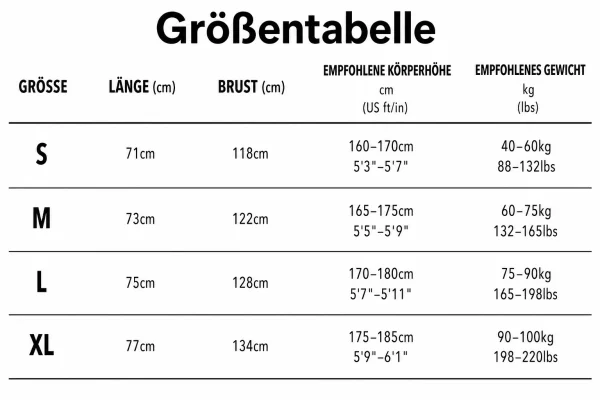 Größentabelle

| GRÖSSE | LÄNGE (cm) | BRUST (cm) | EMPFOHLENE KÖRPERHÖHE cm (US ft/in) | EMPFOHLENES GEWICHT kg (lbs) |
|---|---|---|---|---|
| S | 71cm | 118cm | 160–170cm 5'3"–5'7" | 40–60kg 88–132lbs |
| M | 73cm | 122cm | 165–175cm 5'5"–5'9" | 60–75kg 132–165lbs |
| L | 75cm | 128cm | 170–180cm 5'7"–5'11" | 75–90kg 165–198lbs |
| XL | 77cm | 134cm | 175–185cm 5'9"–6'1" | 90–100kg 198–220lbs |